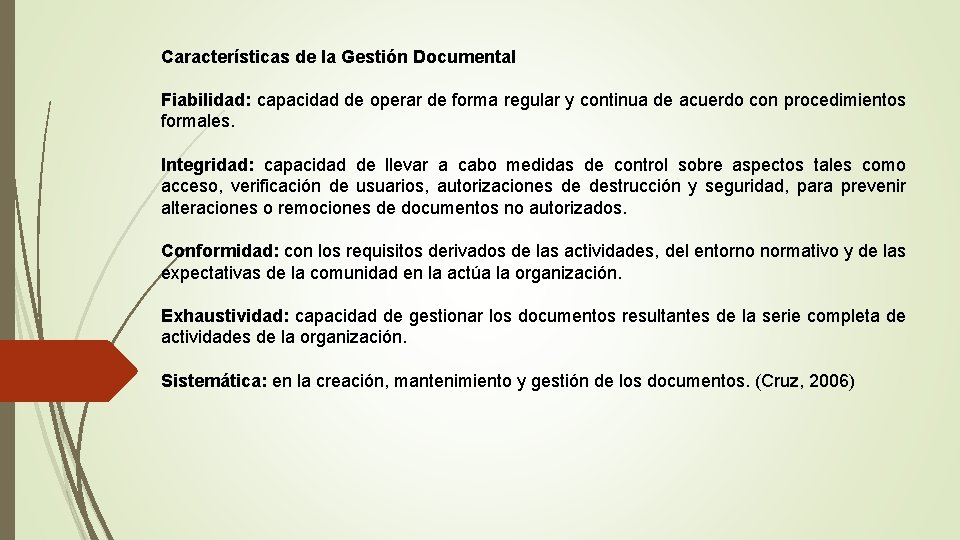 Características de la Gestión Documental

Fiabilidad: capacidad de operar de forma regular y continua de acuerdo con procedimientos formales.

Integridad: capacidad de llevar a cabo medidas de control sobre aspectos tales como acceso, verificación de usuarios, autorizaciones de destrucción y seguridad, para prevenir alteraciones o remociones de documentos no autorizados.

Conformidad: con los requisitos derivados de las actividades, del entorno normativo y de las expectativas de la comunidad en la actúa la organización.

Exhaustividad: capacidad de gestionar los documentos resultantes de la serie completa de actividades de la organización.

Sistemática: en la creación, mantenimiento y gestión de los documentos. (Cruz, 2006)